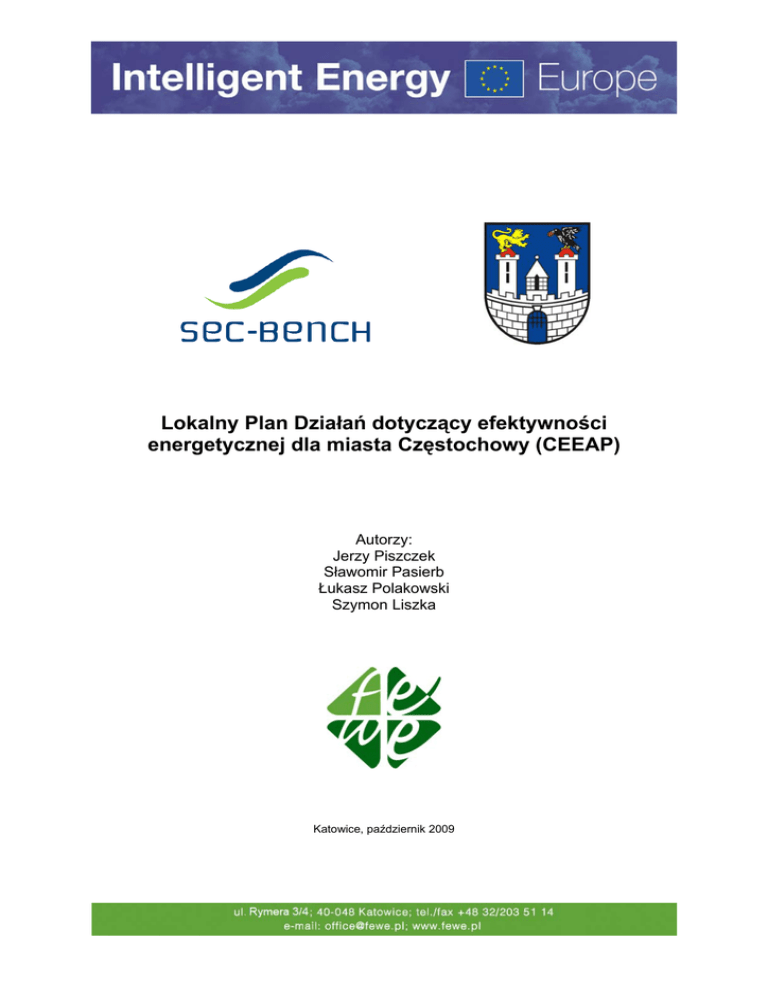 Intelligent Energy Europe

sec-bench

Lokalny Plan Działań dotyczący efektywności energetycznej dla miasta Częstochowy (CEEAP)

Autorzy:
Jerzy Piszczek
Sławomir Pasierb
Łukasz Polakowski
Szymon Liszka

fewe

Katowice, październik 2009

ul. Rymera 3/4; 40-048 Katowice; tel./fax +48 32/203 51 14
e-mail: office@fewe.pl; www.fewe.pl